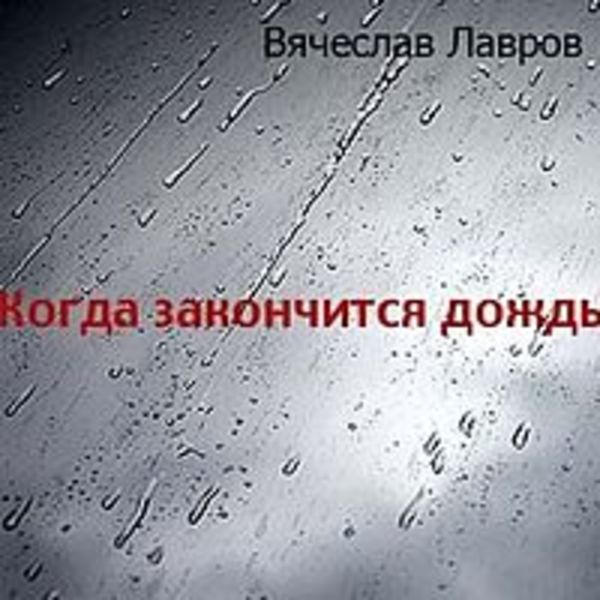 Вячеслав Лавров

Когда закончится дождь